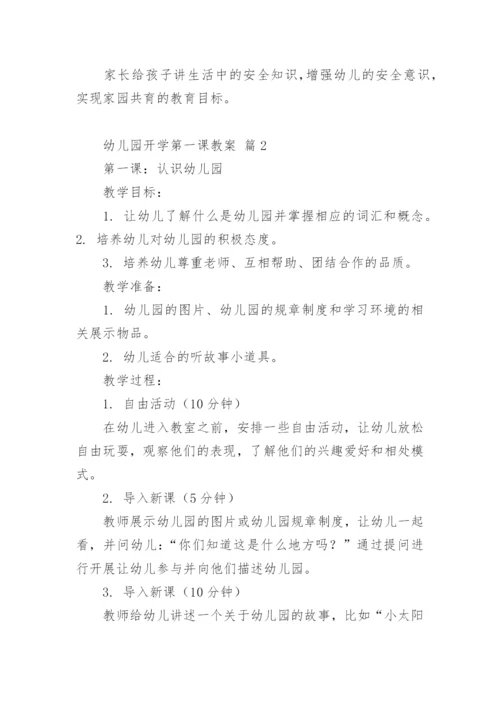 家长给孩子讲生活中的安全知识,增强幼儿的安全意识,实现家园共育的教育目标。

幼儿园开学第一课教案 篇 2

第一课：认识幼儿园

教学目标：

1. 让幼儿了解什么是幼儿园并掌握相应的词汇和概念。

2. 培养幼儿对幼儿园的积极态度。

3. 培养幼儿尊重老师、互相帮助、团结合作的品质。

教学准备：

1. 幼儿园的图片、幼儿园的规章制度和学习环境的相关展示物品。

2. 幼儿适合的听故事小道具。

教学过程：

1. 自由活动（10 分钟）

在幼儿进入教室之前，安排一些自由活动，让幼儿放松自由玩耍，观察他们的表现，了解他们的兴趣爱好和相处模式。

2. 导入新课（5 分钟）

教师展示幼儿园的图片或幼儿园规章制度，让幼儿一起看，并问幼儿：“你们知道这是什么地方吗？”通过提问进行开展让幼儿参与并向他们描述幼儿园。

3. 导入新课（10 分钟）

教师给幼儿讲述一个关于幼儿园的故事，比如“小太阳